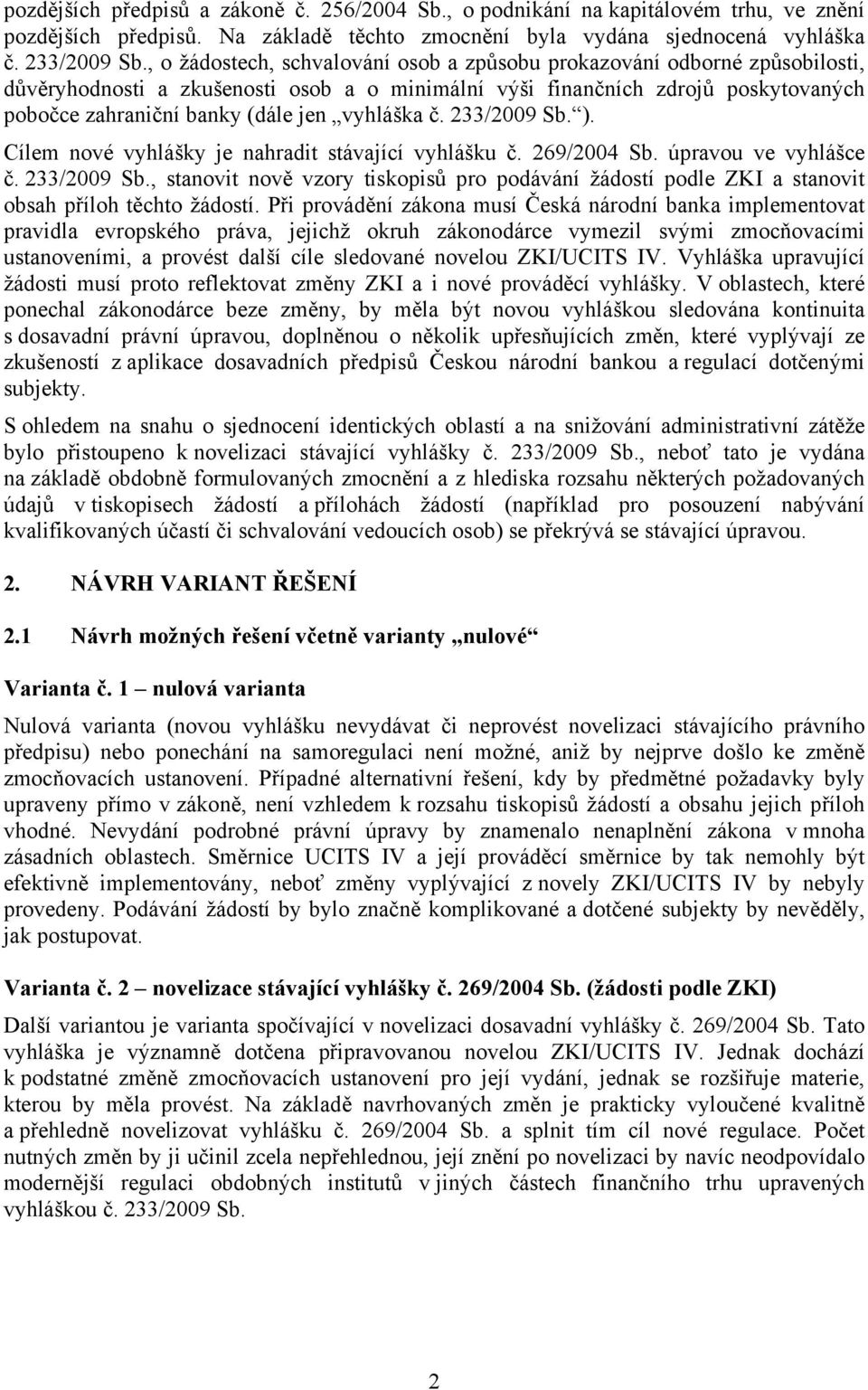 pozdějších předpisů a zákoně č. 256/2004 Sb., o podnikání na kapitálovém trhu, ve znění pozdějších předpisů. Na základě těchto zmocnění byla vydána sjednocená vyhláška č. 233/2009 Sb., o žádostech, schvalování osob a způsobu prokazování odborné způsobilosti, důvěryhodnosti a zkušenosti osob a o minimální výši finančních zdrojů poskytovaných pobočce zahraniční banky (dále jen „vyhláška č. 233/2009 Sb.“). Cílem nové vyhlášky je nahradit stávající vyhlášku č. 269/2004 Sb. úpravou ve vyhlášce č. 233/2009 Sb., stanovit nově vzory tiskopisů pro podávání žádostí podle ZKI a stanovit obsah příloh těchto žádostí. Při provádění zákona musí Česká národní banka implementovat pravidla evropského práva, jejichž okruh zákonodárce vymezil svými zmocňovacími ustanoveními, a provést další cíle sledované novelou ZKI/UCITS IV. Vyhláška upravující žádosti musí proto reflektovat změny ZKI a i nové prováděcí vyhlášky. V oblastech, které ponechal zákonodárce beze změny, by měla být novou vyhláškou sledována kontinuita s dosavadní právní úpravou, doplněnou o několik upřesňujících změn, které vyplývají ze zkušeností z aplikace dosavadních předpisů Českou národní bankou a regulací dotčenými subjekty.

S ohledem na snahu o sjednocení identických oblastí a na snižování administrativní zátěže bylo přistoupeno k novelizaci stávající vyhlášky č. 233/2009 Sb., neboť tato je vydána na základě obdobně formulovaných zmocnění a z hlediska rozsahu některých požadovaných údajů v tiskopisech žádostí a přílohách žádostí (například pro posouzení nabývání kvalifikovaných účastí či schvalování vedoucích osob) se překrývá se stávající úpravou.

2. NÁVRH VARIANT ŘEŠENÍ

2.1 Návrh možných řešení včetně varianty „nulové“

Varianta č. 1 – nulová varianta

Nulová varianta (novou vyhlášku nevydávat či neprovést novelizaci stávajícího právního předpisu) nebo ponechání na samoregulaci není možné, aniž by nejprve došlo ke změně zmocňovacích ustanovení. Případné alternativní řešení, kdy by předmětné požadavky byly upraveny přímo v zákoně, není vzhledem k rozsahu tiskopisů žádostí a obsahu jejich příloh vhodné. Nevydání podrobné právní úpravy by znamenalo nenaplnění zákona v mnoha zásadních oblastech. Směrnice UCITS IV a její prováděcí směrnice by tak nemohly být efektivně implementovány, neboť změny vyplývající z novely ZKI/UCITS IV by nebyly provedeny. Podávání žádostí by bylo značně komplikované a dotčené subjekty by nevěděly, jak postupovat.

Varianta č. 2 – novelizace stávající vyhlášky č. 269/2004 Sb. (žádosti podle ZKI)

Další variantou je varianta spočívající v novelizaci dosavadní vyhlášky č. 269/2004 Sb. Tato vyhláška je významně dotčena připravovanou novelou ZKI/UCITS IV. Jednak dochází k podstatné změně zmocňovacích ustanovení pro její vydání, jednak se rozšiřuje materie, kterou by měla provést. Na základě navrhovaných změn je prakticky vyloučené kvalitně a přehledně novelizovat vyhlášku č. 269/2004 Sb. a splnit tím cíl nové regulace. Počet nutných změn by ji učinil zcela nepřehlednou, její znění po novelizaci by navíc neodpovídalo modernější regulaci obdobných institutů v jiných částech finančního trhu upravených vyhláškou č. 233/2009 Sb.

2